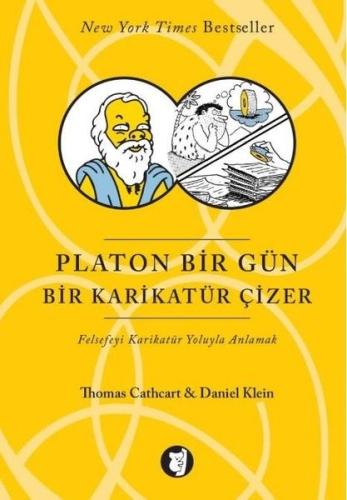 New York Times Bestseller

PLATON BİR GÜN
BİR KARİKATÜR ÇİZER

Felsefeyi Karikatür Yoluyla Anlamak

Thomas Cathcart & Daniel Klein